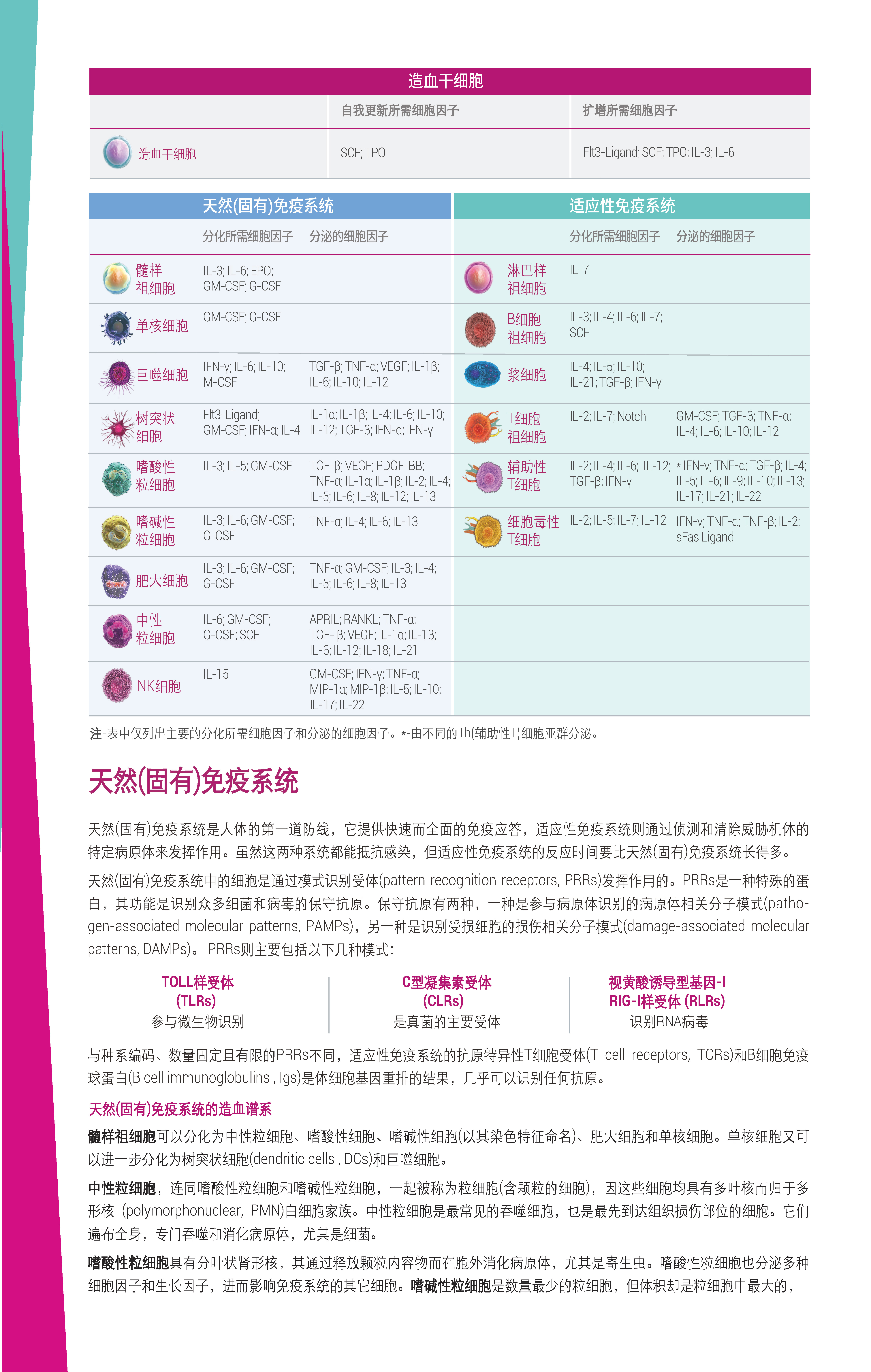 造血干细胞

| | 自我更新所需细胞因子 | 扩增所需细胞因子 |
|---|---|---|
| 造血干细胞 | SCF; TPO | Flt3-Ligand; SCF; TPO; IL-3; IL-6 |

天然(固有)免疫系统

| | 分化所需细胞因子 | 分泌的细胞因子 |
|---|---|---|
| 髓样祖细胞 | IL-3; IL-6; EPO; GM-CSF; G-CSF | |
| 单核细胞 | GM-CSF; G-CSF | |
| 巨噬细胞 | IFN-γ; IL-6; IL-10; M-CSF | TGF-β; TNF-α; VEGF; IL-1β; IL-6; IL-10; IL-12 |
| 树突状细胞 | Flt3-Ligand; GM-CSF; IFN-α; IL-4 | IL-1α; IL-1β; IL-4; IL-6; IL-10; IL-12; TGF-β; IFN-α; IFN-γ |
| 嗜酸性粒细胞 | IL-3; IL-5; GM-CSF | TGF-β; VEGF; PDGF-BB; TNF-α; IL-1α; IL-1β; IL-2; IL-4; IL-5; IL-6; IL-8; IL-12; IL-13 |
| 嗜碱性粒细胞 | IL-3; IL-6; GM-CSF; G-CSF | TNF-α; IL-4; IL-6; IL-13 |
| 肥大细胞 | IL-3; IL-6; GM-CSF; G-CSF | TNF-α; GM-CSF; IL-3; IL-4; IL-5; IL-6; IL-8; IL-13 |
| 中性粒细胞 | IL-6; GM-CSF; G-CSF; SCF | APRIL; RANKL; TNF-α; TGF- β; VEGF; IL-1α; IL-1β; IL-6; IL-12; IL-18; IL-21 |
| NK细胞 | IL-15 | GM-CSF; IFN-γ; TNF-α; MIP-1α; MIP-1β; IL-5; IL-10; IL-17; IL-22 |

适应性免疫系统

| | 分化所需细胞因子 | 分泌的细胞因子 |
|---|---|---|
| 淋巴样祖细胞 | IL-7 | |
| B细胞祖细胞 | IL-3; IL-4; IL-6; IL-7; SCF | |
| 浆细胞 | IL-4; IL-5; IL-10; IL-21; TGF-β; IFN-γ | |
| T细胞祖细胞 | IL-2; IL-7; Notch | GM-CSF; TGF-β; TNF-α; IL-4; IL-6; IL-10; IL-12 |
| 辅助性T细胞 | IL-2; IL-4; IL-6; IL-12; TGF-β; IFN-γ | * IFN-γ; TNF-α; TGF-β; IL-4; IL-5; IL-6; IL-9; IL-10; IL-13; IL-17; IL-21; IL-22 |
| 细胞毒性T细胞 | IL-2; IL-5; IL-7; IL-12 | IFN-γ; TNF-α; TNF-β; IL-2; sFas Ligand |

注-表中仅列出主要的分化所需细胞因子和分泌的细胞因子。*-由不同的Th(辅助性T)细胞亚群分泌。

天然(固有)免疫系统

天然(固有)免疫系统是人体的第一道防线，它提供快速而全面的免疫应答，适应性免疫系统则通过侦测和清除威胁机体的特定病原体来发挥作用。虽然这两种系统都能抵抗感染，但适应性免疫系统的反应时间要比天然(固有)免疫系统长得多。

天然(固有)免疫系统中的细胞是通过模式识别受体(pattern recognition receptors, PRRs)发挥作用的。PRRs是一种特殊的蛋白，其功能是识别众多细菌和病毒的保守抗原。保守抗原有两种，一种是参与病原体识别的病原体相关分子模式(pathogen-associated molecular patterns, PAMPs)，另一种是识别受损细胞的损伤相关分子模式(damage-associated molecular patterns, DAMPs)。PRRs则主要包括以下几种模式：

TOLL样受体
(TLRs)
参与微生物识别

C型凝集素受体
(CLRs)
是真菌的主要受体

视黄酸诱导型基因-I
RIG-I样受体 (RLRs)
识别RNA病毒

与种系编码、数量固定且有限的PRRs不同，适应性免疫系统的抗原特异性T细胞受体(T cell receptors, TCRs)和B细胞免疫球蛋白(B cell immunoglobulins , Igs)是体细胞基因重排的结果，几乎可以识别任何抗原。

天然(固有)免疫系统的造血谱系

髓样祖细胞可以分化为中性粒细胞、嗜酸性细胞、嗜碱性细胞(以其染色特征命名)、肥大细胞和单核细胞。单核细胞又可以进一步分化为树突状细胞(dendritic cells , DCs)和巨噬细胞。

中性粒细胞，连同嗜酸性粒细胞和嗜碱性粒细胞，一起被称为粒细胞(含颗粒的细胞)，因这些细胞均具有多叶核而归于多形核 (polymorphonuclear, PMN)白细胞家族。中性粒细胞是最常见的吞噬细胞，也是最先到达组织损伤部位的细胞。它们遍布全身，专门吞噬和消化病原体，尤其是细菌。

嗜酸性粒细胞具有分叶状肾形核，其通过释放颗粒内容物而在胞外消化病原体，尤其是寄生虫。嗜酸性粒细胞也分泌多种细胞因子和生长因子，进而影响免疫系统的其它细胞。嗜碱性粒细胞是数量最少的粒细胞，但体积却是粒细胞中最大的，